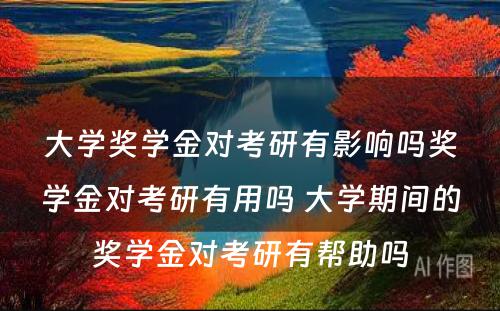 大学奖学金对考研有影响吗奖学金对考研有用吗 大学期间的奖学金对考研有帮助吗

AI 作图